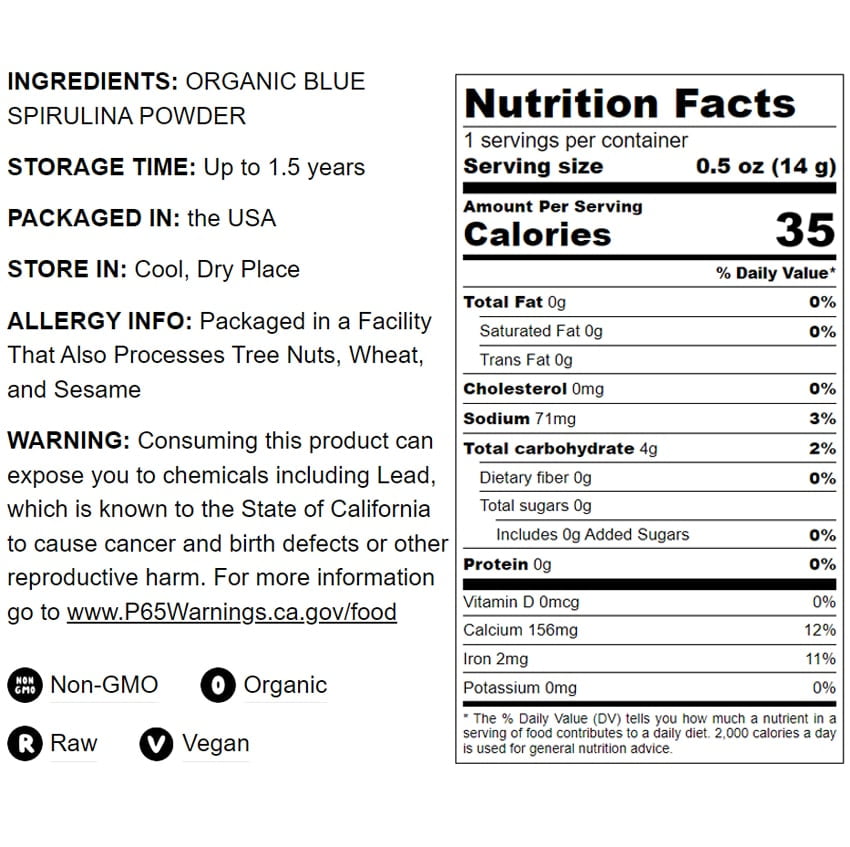 INGREDIENTS: ORGANIC BLUE SPIRULINA POWDER

STORAGE TIME: Up to 1.5 years

PACKAGED IN: the USA

STORE IN: Cool, Dry Place

ALLERGY INFO: Packaged in a Facility That Also Processes Tree Nuts, Wheat, and Sesame

WARNING: Consuming this product can expose you to chemicals including Lead, which is known to the State of California to cause cancer and birth defects or other reproductive harm. For more information go to www.P65Warnings.ca.gov/food

NON GMO Non-GMO
O Organic
R Raw
V Vegan

Nutrition Facts
1 servings per container
Serving size 0.5 oz (14 g)

Amount Per Serving
Calories 35

% Daily Value*

Total Fat 0g 0%
Saturated Fat 0g 0%
Trans Fat 0g
Cholesterol 0mg 0%
Sodium 71mg 3%
Total carbohydrate 4g 2%
Dietary fiber 0g 0%
Total sugars 0g
Includes 0g Added Sugars 0%
Protein 0g 0%

Vitamin D 0mcg 0%
Calcium 156mg 12%
Iron 2mg 11%
Potassium 0mg 0%

* The % Daily Value (DV) tells you how much a nutrient in a serving of food contributes to a daily diet. 2,000 calories a day is used for general nutrition advice.